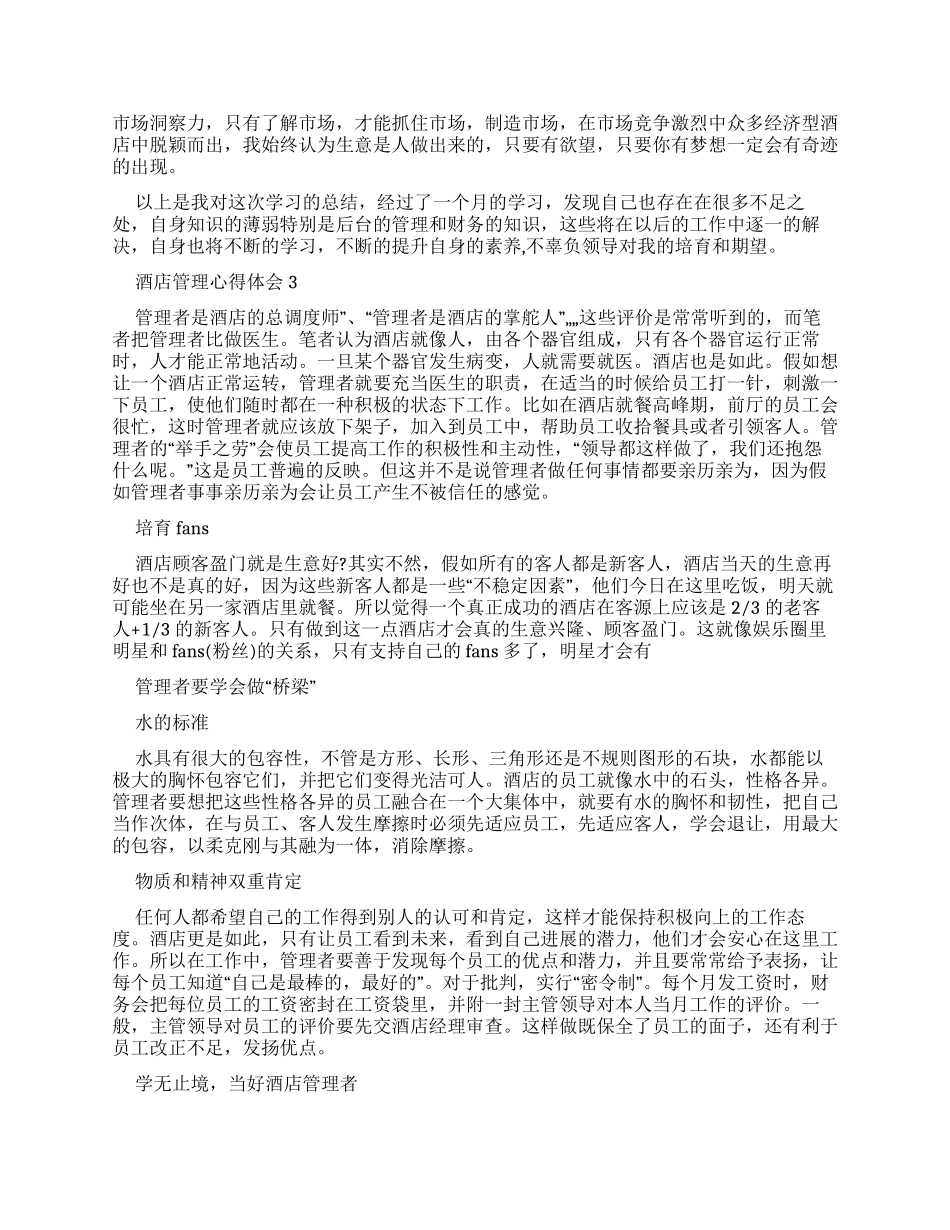 市场洞察力，只有了解市场，才能抓住市场，制造市场，在市场竞争激烈中众多经济型酒店中脱颖而出，我始终认为生意是人做出来的，只要有欲望，只要你有梦想一定会有奇迹的出现。

以上是我对这次学习的总结，经过了一个月的学习，发现自己也存在在很多不足之处，自身知识的薄弱特别是后台的管理和财务的知识，这些将在以后的工作中逐一的解决，自身也将不断的学习，不断的提升自身的素养,不辜负领导对我的培育和期望。

酒店管理心得体会 3

管理者是酒店的总调度师”、“管理者是酒店的掌舵人”„„这些评价是常常听到的，而笔者把管理者比做医生。笔者认为酒店就像人，由各个器官组成，只有各个器官运行正常时，人才能正常地活动。一旦某个器官发生病变，人就需要就医。酒店也是如此。假如想让一个酒店正常运转，管理者就要充当医生的职责，在适当的时候给员工打一针，刺激一下员工，使他们随时都在一种积极的状态下工作。比如在酒店就餐高峰期，前厅的员工会很忙，这时管理者就应该放下架子，加入到员工中，帮助员工收拾餐具或者引领客人。管理者的“举手之劳”会使员工提高工作的积极性和主动性，“领导都这样做了，我们还抱怨什么呢。”这是员工普遍的反映。但这并不是说管理者做任何事情都要亲历亲为，因为假如管理者事事亲历亲为会让员工产生不被信任的感觉。

培育 fans

酒店顾客盈门就是生意好?其实不然，假如所有的客人都是新客人，酒店当天的生意再好也不是真的好，因为这些新客人都是一些“不稳定因素”，他们今日在这里吃饭，明天就可能坐在另一家酒店里就餐。所以觉得一个真正成功的酒店在客源上应该是 2/3 的老客人+1/3 的新客人。只有做到这一点酒店才会真的生意兴隆、顾客盈门。这就像娱乐圈里明星和 fans(粉丝)的关系，只有支持自己的 fans 多了，明星才会有

管理者要学会做“桥梁”

水的标准

水具有很大的包容性，不管是方形、长形、三角形还是不规则图形的石块，水都能以极大的胸怀包容它们，并把它们变得光洁可人。酒店的员工就像水中的石头，性格各异。管理者要想把这些性格各异的员工融合在一个大集体中，就要有水的胸怀和韧性，把自己当作次体，在与员工、客人发生摩擦时必须先适应员工，先适应客人，学会退让，用最大的包容，以柔克刚与其融为一体，消除摩擦。

物质和精神双重肯定

任何人都希望自己的工作得到别人的认可和肯定，这样才能保持积极向上的工作态度。酒店更是如此，只有让员工看到未来，看到自己进展的潜力，他们才会安心在这里工作。所以在工作中，管理者要善于发现每个员工的优点和潜力，并且要常常给予表扬，让每个员工知道“自己是最棒的，最好的”。对于批判，实行“密令制”。每个月发工资时，财务会把每位员工的工资密封在工资袋里，并附一封主管领导对本人当月工作的评价。一般，主管领导对员工的评价要先交酒店经理审查。这样做既保全了员工的面子，还有利于员工改正不足，发扬优点。

学无止境，当好酒店管理者